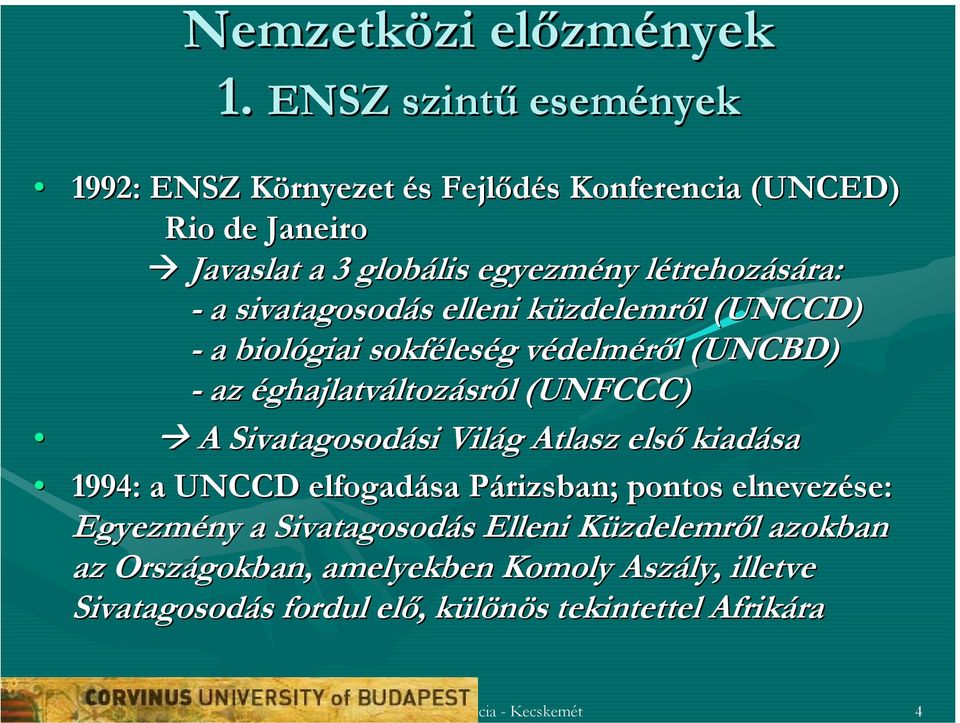 Nemzetközi előzmények
1. ENSZ szintű események

• 1992: ENSZ Környezet és Fejlődés Konferencia (UNCED) Rio de Janeiro
→ Javaslat a 3 globális egyezmény létrehozására:
- a sivatagosodás elleni küzdelemről (UNCCD)
- a biológiai sokféleség védelméről (UNCBD)
- az éghajlatváltozásról (UNFCCC)

• → A Sivatagosodási Világ Atlasz első kiadása

• 1994: a UNCCD elfogadása Párizsban; pontos elnevezése: Egyezmény a Sivatagosodás Elleni Küzdelemről azokban az Országokban, amelyekben Komoly Aszály, illetve Sivatagosodás fordul elő, különös tekintettel Afrikára

CORVINUS UNIVERSITY of BUDAPEST
cia - Kecskemét
4